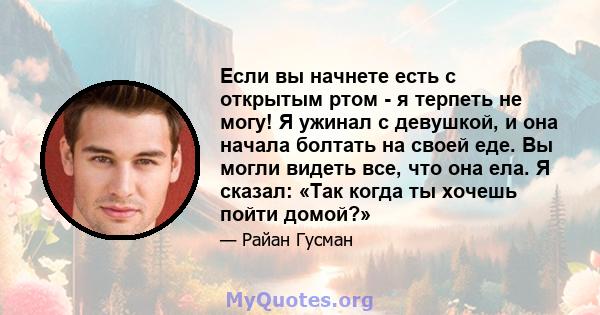 Если вы начнете есть с открытым ртом - я терпеть не могу! Я ужинал с девушкой, и она начала болтать на своей еде. Вы могли видеть все, что она ела. Я сказал: «Так когда ты хочешь пойти домой?»

— Райан Гусман

MyQuotes.org